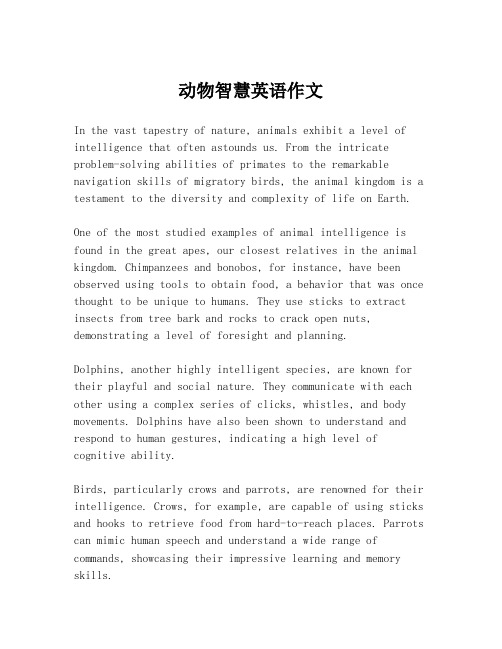 动物智慧英语作文

In the vast tapestry of nature, animals exhibit a level of intelligence that often astounds us. From the intricate problem-solving abilities of primates to the remarkable navigation skills of migratory birds, the animal kingdom is a testament to the diversity and complexity of life on Earth.

One of the most studied examples of animal intelligence is found in the great apes, our closest relatives in the animal kingdom. Chimpanzees and bonobos, for instance, have been observed using tools to obtain food, a behavior that was once thought to be unique to humans. They use sticks to extract insects from tree bark and rocks to crack open nuts, demonstrating a level of foresight and planning.

Dolphins, another highly intelligent species, are known for their playful and social nature. They communicate with each other using a complex series of clicks, whistles, and body movements. Dolphins have also been shown to understand and respond to human gestures, indicating a high level of cognitive ability.

Birds, particularly crows and parrots, are renowned for their intelligence. Crows, for example, are capable of using sticks and hooks to retrieve food from hard-to-reach places. Parrots can mimic human speech and understand a wide range of commands, showcasing their impressive learning and memory skills.